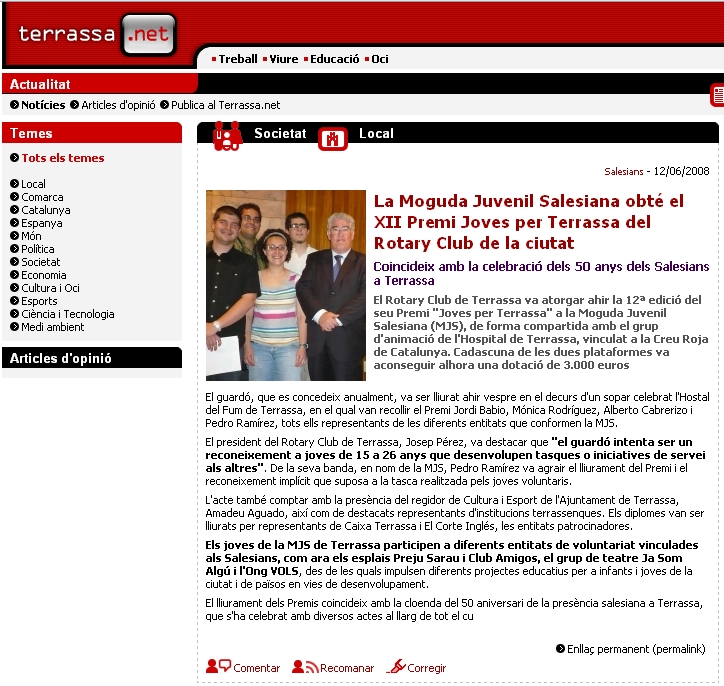 terrassa .net

Treball Viure Educació Oci

Actualitat

Notícies Articles d'opinió Publica al Terrassa.net

Temes

Tots els temes

Local
Comarca
Catalunya
Espanya
Món
Política
Societat
Economia
Cultura i Oci
Esports
Ciència i Tecnologia
Medi ambient

Articles d'opinió

Societat Local

Salesians - 12/06/2008

La Moguda Juvenil Salesiana obté el XII Premi Joves per Terrassa del Rotary Club de la ciutat

Coincideix amb la celebració dels 50 anys dels Salesians a Terrassa

El Rotary Club de Terrassa va atorgar ahir la 12ª edició del seu Premi "Joves per Terrassa" a la Moguda Juvenil Salesiana (MJS), de forma compartida amb el grup d'animació de l'Hospital de Terrassa, vinculat a la Creu Roja de Catalunya. Cadascuna de les dues plataformes va aconseguir alhora una dotació de 3.000 euros

El guardó, que es concedeix anualment, va ser lliurat ahir vespre en el decurs d'un sopar celebrat l'Hostal del Fum de Terrassa, en el qual van recollir el Premi Jordi Babio, Mónica Rodríguez, Alberto Cabrerizo i Pedro Ramírez, tots ells representants de les diferents entitats que conformen la MJS.

El president del Rotary Club de Terrassa, Josep Pérez, va destacar que "el guardó intenta ser un reconeixement a joves de 15 a 26 anys que desenvolupen tasques o iniciatives de servei als altres". De la seva banda, en nom de la MJS, Pedro Ramírez va agrair el lliurament del Premi i el reconeixement implícit que suposa a la tasca realitzada pels joves voluntaris.

L'acte també comptar amb la presència del regidor de Cultura i Esport de l'Ajuntament de Terrassa, Amadeu Aguado, així com de destacats representants d'institucions terrassenques. Els diplomes van ser lliurats per representants de Caixa Terrassa i El Corte Inglés, les entitats patrocinadores.

Els joves de la MJS de Terrassa participen a diferents entitats de voluntariat vinculades als Salesians, com ara els esplais Preju Sarau i Club Amigos, el grup de teatre Ja Som Algú i l'Ong VOLS, des de les quals impulsen diferents projectes educatius per a infants i joves de la ciutat i de països en vies de desenvolupament.

El lliurament dels Premis coincideix amb la cloenda del 50 aniversari de la presència salesiana a Terrassa, que s'ha celebrat amb diversos actes al llarg de tot el cu

Enllaç permanent (permalink)

Comentar Recomanar Corregir